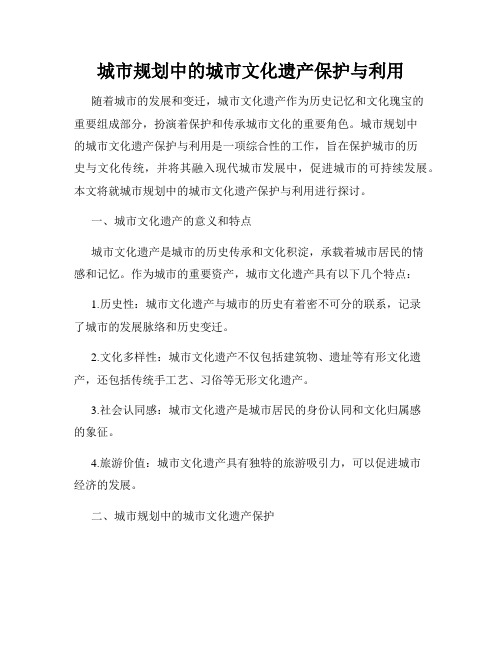 城市规划中的城市文化遗产保护与利用

随着城市的发展和变迁，城市文化遗产作为历史记忆和文化瑰宝的重要组成部分，扮演着保护和传承城市文化的重要角色。城市规划中的城市文化遗产保护与利用是一项综合性的工作，旨在保护城市的历史与文化传统，并将其融入现代城市发展中，促进城市的可持续发展。本文将就城市规划中的城市文化遗产保护与利用进行探讨。

一、城市文化遗产的意义和特点

城市文化遗产是城市的历史传承和文化积淀，承载着城市居民的情感和记忆。作为城市的重要资产，城市文化遗产具有以下几个特点：

1.历史性：城市文化遗产与城市的历史有着密不可分的联系，记录了城市的发展脉络和历史变迁。

2.文化多样性：城市文化遗产不仅包括建筑物、遗址等有形文化遗产，还包括传统手工艺、习俗等无形文化遗产。

3.社会认同感：城市文化遗产是城市居民的身份认同和文化归属感的象征。

4.旅游价值：城市文化遗产具有独特的旅游吸引力，可以促进城市经济的发展。

二、城市规划中的城市文化遗产保护